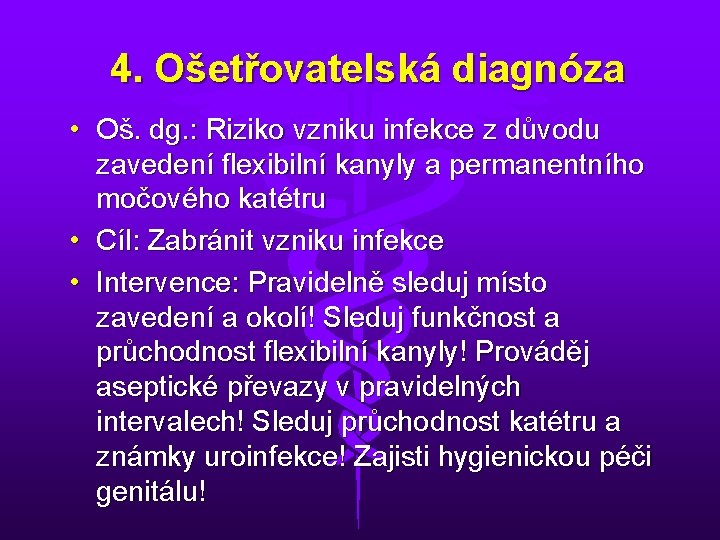 4. Ošetřovatelská diagnóza

• Oš. dg.: Riziko vzniku infekce z důvodu zavedení flexibilní kanyly a permanentního močového katétru

• Cíl: Zabránit vzniku infekce

• Intervence: Pravidelně sleduj místo zavedení a okolí! Sleduj funkčnost a průchodnost flexibilní kanyly! Prováděj aseptické převazy v pravidelných intervalech! Sleduj průchodnost katétru a známky uroinfekce! Zajisti hygienickou péči genitálu!